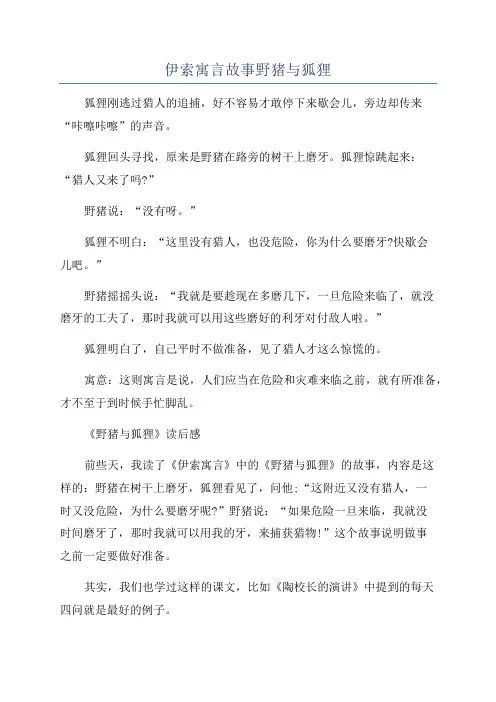 伊索寓言故事野猪与狐狸

狐狸刚逃过猎人的追捕，好不容易才敢停下来歇会儿，旁边却传来“咔嚓咔嚓”的声音。

狐狸回头寻找，原来是野猪在路旁的树干上磨牙。狐狸惊跳起来：“猎人又来了吗?”

野猪说：“没有呀。”

狐狸不明白：“这里没有猎人，也没危险，你为什么要磨牙?快歇会儿吧。”

野猪摇摇头说：“我就是要趁现在多磨几下，一旦危险来临了，就没磨牙的工夫了，那时我就可以用这些磨好的利牙对付敌人啦。”

狐狸明白了，自己平时不做准备，见了猎人才这么惊慌的。

寓意：这则寓言是说，人们应当在危险和灾难来临之前，就有所准备，才不至于到时候手忙脚乱。

《野猪与狐狸》读后感

前些天，我读了《伊索寓言》中的《野猪与狐狸》的故事，内容是这样的：野猪在树干上磨牙，狐狸看见了，问他：“这附近又没有猎人，一时又没危险，为什么要磨牙呢?”野猪说：“如果危险一旦来临，我就没时间磨牙了，那时我就可以用我的牙，来捕获猎物!”这个故事说明做事之前一定要做好准备。

其实，我们也学过这样的课文，比如《陶校长的演讲》中提到的每天四问就是最好的例子。